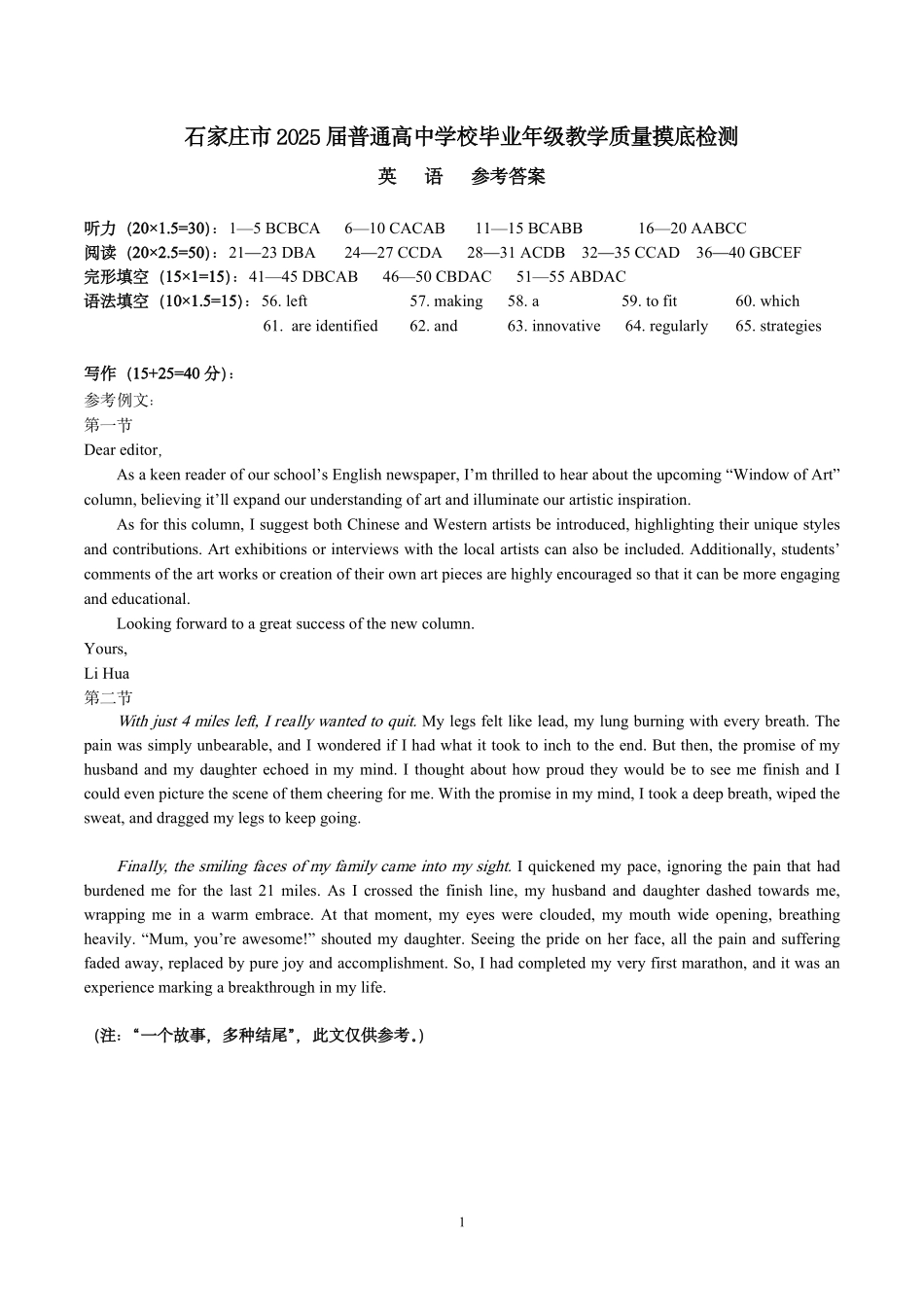 石家庄市2025届普通高中学校毕业年级教学质量摸底检测

英 语 参考答案

听力（20×1.5=30）：1—5 BCBCA 6—10 CACAB 11—15 BCABB 16—20 AABCC
阅读（20×2.5=50）：21—23 DBA 24—27 CCDA 28—31 ACDB 32—35 CCAD 36—40 GBCEF
完形填空（15×1=15）：41—45 DBCAB 46—50 CBDAC 51—55 ABDAC
语法填空（10×1.5=15）：56. left 57. making 58. a 59. to fit 60. which
61. are identified 62. and 63. innovative 64. regularly 65. strategies

写作（15+25=40 分）：
参考例文：
第一节
Dear editor,

As a keen reader of our school’s English newspaper, I’m thrilled to hear about the upcoming “Window of Art” column, believing it’ll expand our understanding of art and illuminate our artistic inspiration.

As for this column, I suggest both Chinese and Western artists be introduced, highlighting their unique styles and contributions. Art exhibitions or interviews with the local artists can also be included. Additionally, students’ comments of the art works or creation of their own art pieces are highly encouraged so that it can be more engaging and educational.

Looking forward to a great success of the new column.
Yours,
Li Hua
第二节

With just 4 miles left, I really wanted to quit. My legs felt like lead, my lung burning with every breath. The pain was simply unbearable, and I wondered if I had what it took to inch to the end. But then, the promise of my husband and my daughter echoed in my mind. I thought about how proud they would be to see me finish and I could even picture the scene of them cheering for me. With the promise in my mind, I took a deep breath, wiped the sweat, and dragged my legs to keep going.

Finally, the smiling faces of my family came into my sight. I quickened my pace, ignoring the pain that had burdened me for the last 21 miles. As I crossed the finish line, my husband and daughter dashed towards me, wrapping me in a warm embrace. At that moment, my eyes were clouded, my mouth wide opening, breathing heavily. “Mum, you’re awesome!” shouted my daughter. Seeing the pride on her face, all the pain and suffering faded away, replaced by pure joy and accomplishment. So, I had completed my very first marathon, and it was an experience marking a breakthrough in my life.

（注：“一个故事，多种结尾”，此文仅供参考。）

1